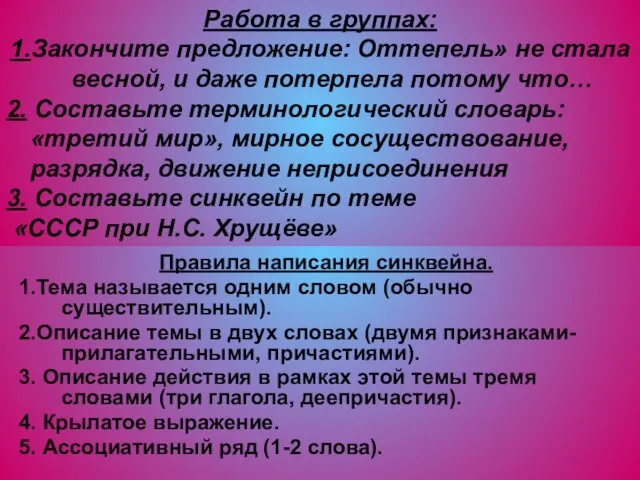 Работа в группах:
1.Закончите предложение: Оттепель» не стала весной, и даже потерпела потому что…
2. Составьте терминологический словарь: «третий мир», мирное сосуществование, разрядка, движение неприсоединения
3. Составьте синквейн по теме «СССР при Н.С. Хрущёве»

Правила написания синквейна.
1.Тема называется одним словом (обычно существительным).
2.Описание темы в двух словах (двумя признаками-прилагательными, причастиями).
3. Описание действия в рамках этой темы тремя словами (три глагола, деепричастия).
4. Крылатое выражение.
5. Ассоциативный ряд (1-2 слова).